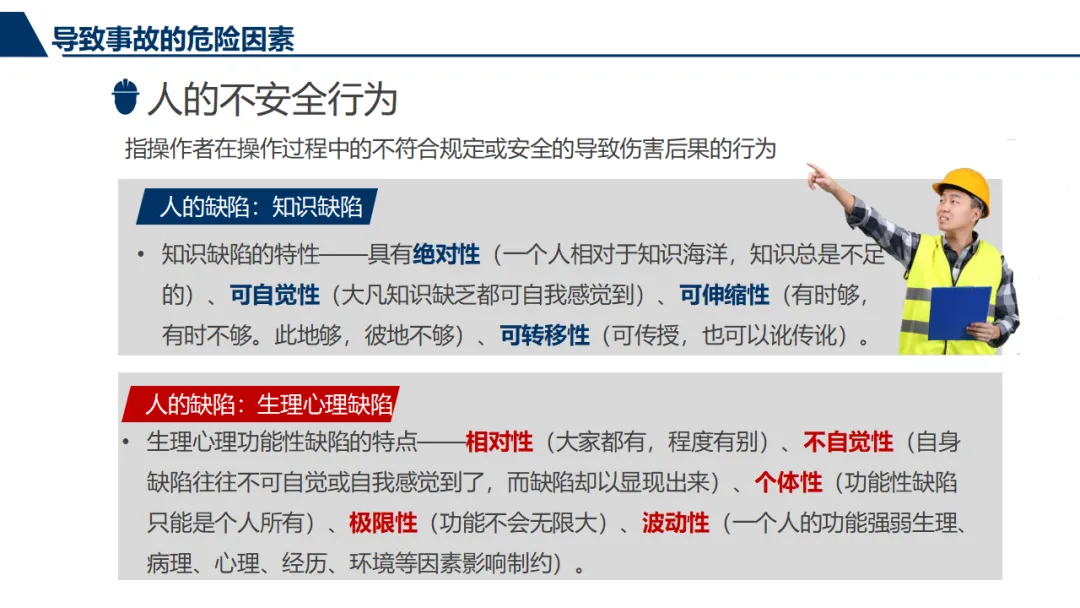 导致事故的危险因素

人的不安全行为

指操作者在操作过程中的不符合规定或安全的导致伤害后果的行为

人的缺陷：知识缺陷

• 知识缺陷的特性——具有绝对性（一个人相对于知识海洋，知识总是不足的）、可自觉性（大凡知识缺乏都可自我感觉到）、可伸缩性（有时够，有时不够。此地够，彼地不够）、可转移性（可传授，也可以讹传讹）。

人的缺陷：生理心理缺陷

• 生理心理功能性缺陷的特点——相对性（大家都有，程度有别）、不自觉性（自身缺陷往往不可自觉或自我感觉到了，而缺陷却以显现出来）、个体性（功能性缺陷只能是个人所有）、极限性（功能不会无限大）、波动性（一个人的功能强弱生理、病理、心理、经历、环境等因素影响制约）。